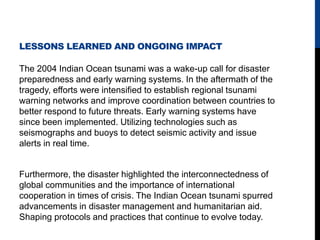 LESSONS LEARNED AND ONGOING IMPACT

The 2004 Indian Ocean tsunami was a wake-up call for disaster preparedness and early warning systems. In the aftermath of the tragedy, efforts were intensified to establish regional tsunami warning networks and improve coordination between countries to better respond to future threats. Early warning systems have since been implemented. Utilizing technologies such as seismographs and buoys to detect seismic activity and issue alerts in real time.

Furthermore, the disaster highlighted the interconnectedness of global communities and the importance of international cooperation in times of crisis. The Indian Ocean tsunami spurred advancements in disaster management and humanitarian aid. Shaping protocols and practices that continue to evolve today.